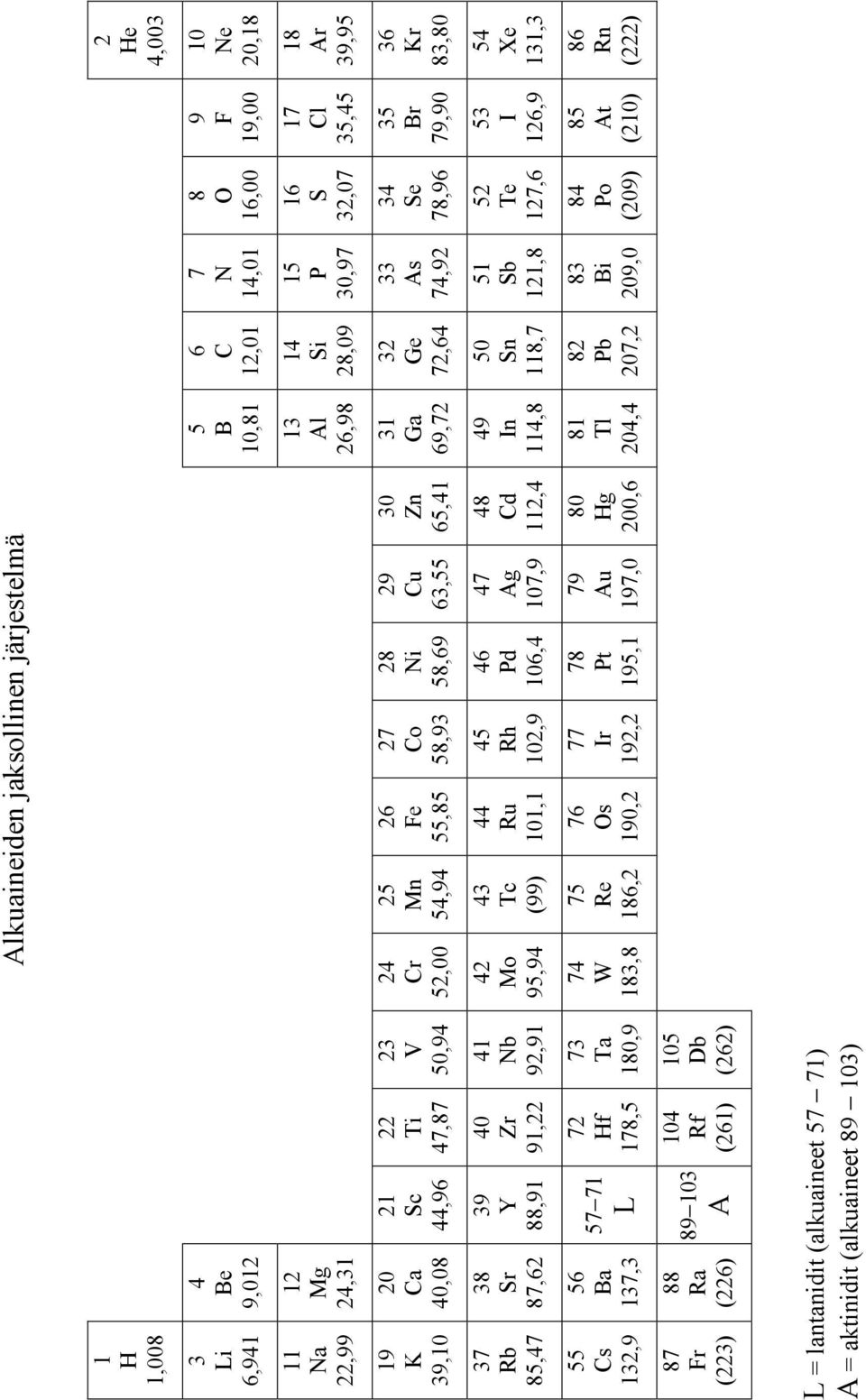 Alkuaineiden jaksollinen järjestelmä

| | | | | | | | | | | | | | | | | | |
|---|---|---|---|---|---|---|---|---|---|---|---|---|---|---|---|---|---|
| 1 H 1,008 | | | | | | | | | | | | | | | | | 2 He 4,003 |
| 3 Li 6,941 | 4 Be 9,012 | | | | | | | | | | | 5 B 10,81 | 6 C 12,01 | 7 N 14,01 | 8 O 16,00 | 9 F 19,00 | 10 Ne 20,18 |
| 11 Na 22,99 | 12 Mg 24,31 | | | | | | | | | | | 13 Al 26,98 | 14 Si 28,09 | 15 P 30,97 | 16 S 32,07 | 17 Cl 35,45 | 18 Ar 39,95 |
| 19 K 39,10 | 20 Ca 40,08 | 21 Sc 44,96 | 22 Ti 47,87 | 23 V 50,94 | 24 Cr 52,00 | 25 Mn 54,94 | 26 Fe 55,85 | 27 Co 58,93 | 28 Ni 58,69 | 29 Cu 63,55 | 30 Zn 65,41 | 31 Ga 69,72 | 32 Ge 72,64 | 33 As 74,92 | 34 Se 78,96 | 35 Br 79,90 | 36 Kr 83,80 |
| 37 Rb 85,47 | 38 Sr 87,62 | 39 Y 88,91 | 40 Zr 91,22 | 41 Nb 92,91 | 42 Mo 95,94 | 43 Tc (99) | 44 Ru 101,1 | 45 Rh 102,9 | 46 Pd 106,4 | 47 Ag 107,9 | 48 Cd 112,4 | 49 In 114,8 | 50 Sn 118,7 | 51 Sb 121,8 | 52 Te 127,6 | 53 I 126,9 | 54 Xe 131,3 |
| 55 Cs 132,9 | 56 Ba 137,3 | 57–71 L | 72 Hf 178,5 | 73 Ta 180,9 | 74 W 183,8 | 75 Re 186,2 | 76 Os 190,2 | 77 Ir 192,2 | 78 Pt 195,1 | 79 Au 197,0 | 80 Hg 200,6 | 81 Tl 204,4 | 82 Pb 207,2 | 83 Bi 209,0 | 84 Po (209) | 85 At (210) | 86 Rn (222) |
| 87 Fr (223) | 88 Ra (226) | 89–103 A | 104 Rf (261) | 105 Db (262) | | | | | | | | | | | | | |

L = lantanidit (alkuaineet 57 – 71)
A = aktinidit (alkuaineet 89 – 103)